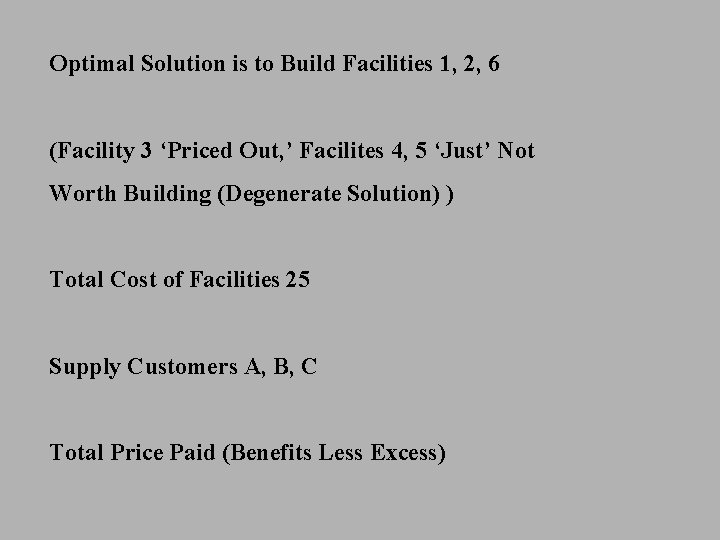 Optimal Solution is to Build Facilities 1, 2, 6

(Facility 3 'Priced Out,' Facilites 4, 5 'Just' Not Worth Building (Degenerate Solution) )

Total Cost of Facilities 25

Supply Customers A, B, C

Total Price Paid (Benefits Less Excess)